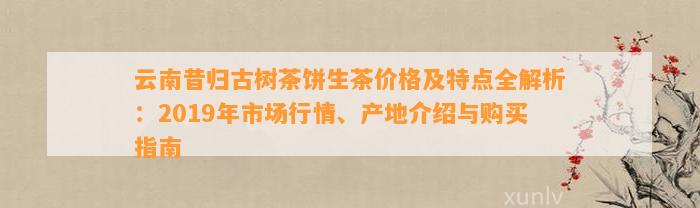 云南昔归古树茶饼生茶价格及特点全解析：2019年市场行情、产地介绍与购买指南

xunlv